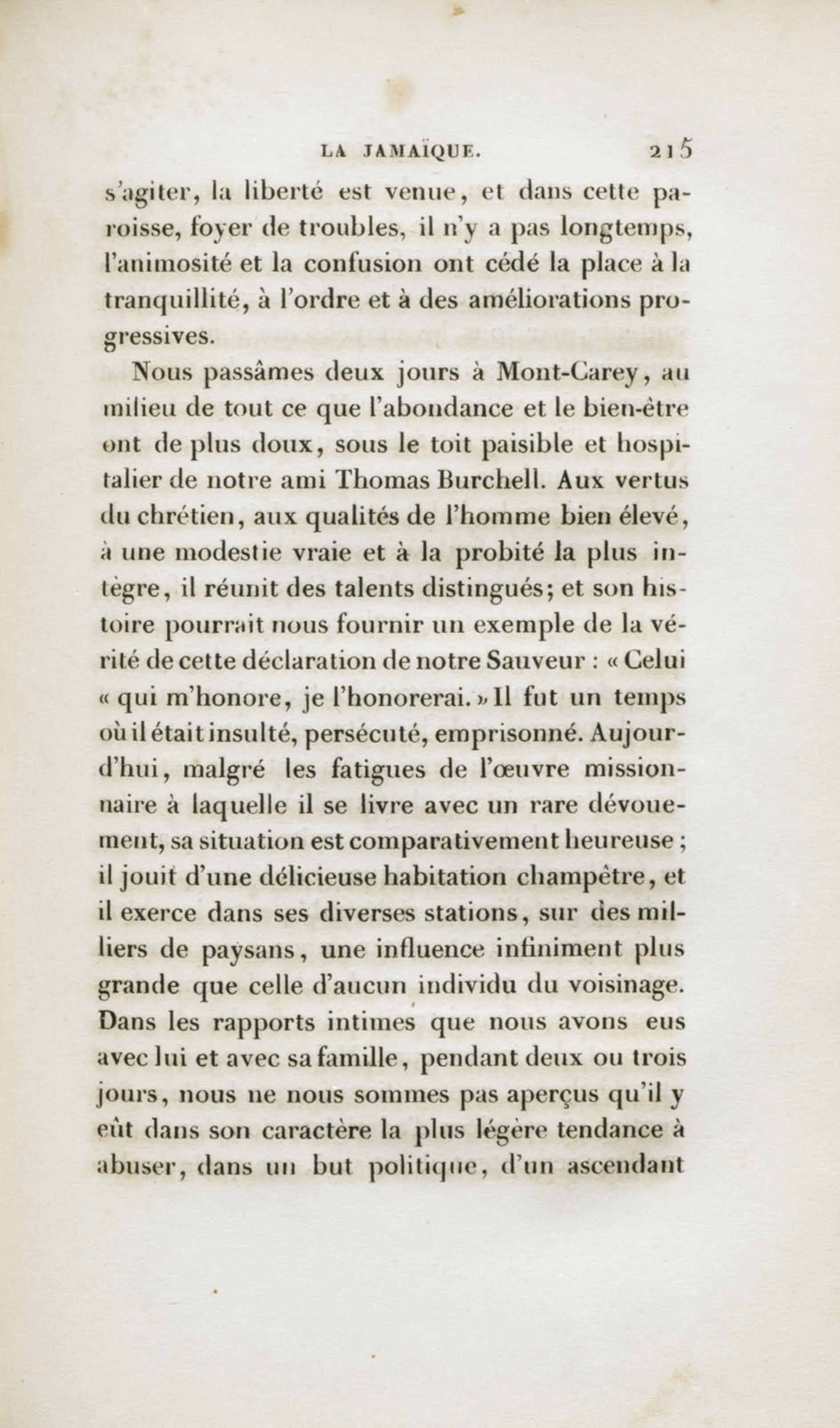 LA JAMAÏQUE. 215

s'agiter, la liberté est venue, et dans cette paroisse, foyer de troubles, il n'y a pas longtemps, l'animosité et la confusion ont cédé la place à la tranquillité, à l'ordre et à des améliorations progressives.

Nous passâmes deux jours à Mont-Carey, au milieu de tout ce que l'abondance et le bien-être ont de plus doux, sous le toit paisible et hospitalier de notre ami Thomas Burchell. Aux vertus du chrétien, aux qualités de l'homme bien élevé, à une modestie vraie et à la probité la plus intègre, il réunit des talents distingués; et son histoire pourrait nous fournir un exemple de la vérité de cette déclaration de notre Sauveur : « Celui « qui m'honore, je l'honorerai. » Il fut un temps où il était insulté, persécuté, emprisonné. Aujourd'hui, malgré les fatigues de l'œuvre missionnaire à laquelle il se livre avec un rare dévouement, sa situation est comparativement heureuse ; il jouit d'une délicieuse habitation champêtre, et il exerce dans ses diverses stations, sur des milliers de paysans, une influence infiniment plus grande que celle d'aucun individu du voisinage. Dans les rapports intimes que nous avons eus avec lui et avec sa famille, pendant deux ou trois jours, nous ne nous sommes pas aperçus qu'il y eût dans son caractère la plus légère tendance à abuser, dans un but politique, d'un ascendant